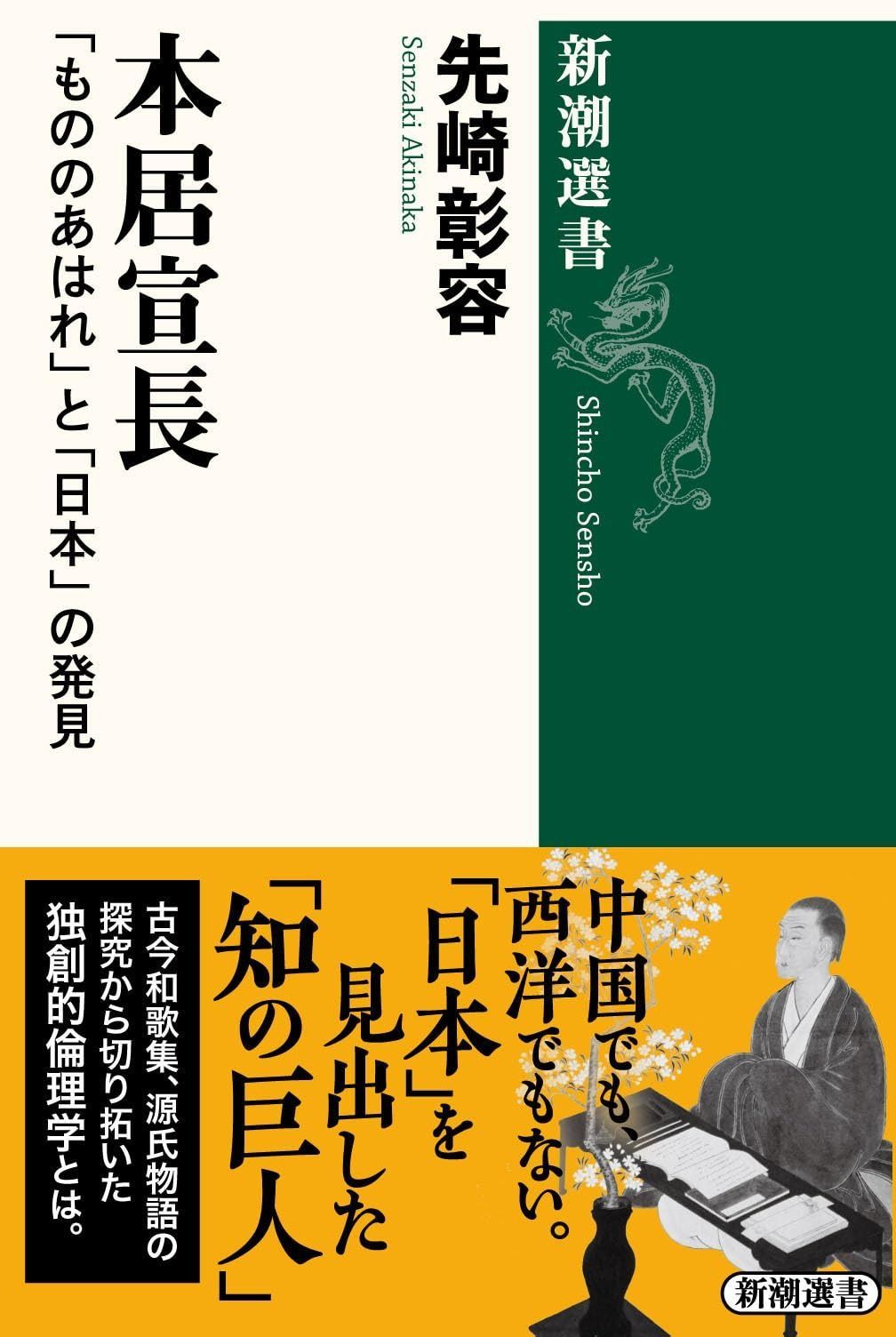 新潮選書

Shincho Sensho

先崎彰容

Senzaki Akinaka

本居宣長

「もののあはれ」と「日本」の発見

中国でも、西洋でもない。「日本」を見出した「知の巨人」

古今和歌集、源氏物語の探究から切り拓いた独創的倫理学とは。

新潮選書